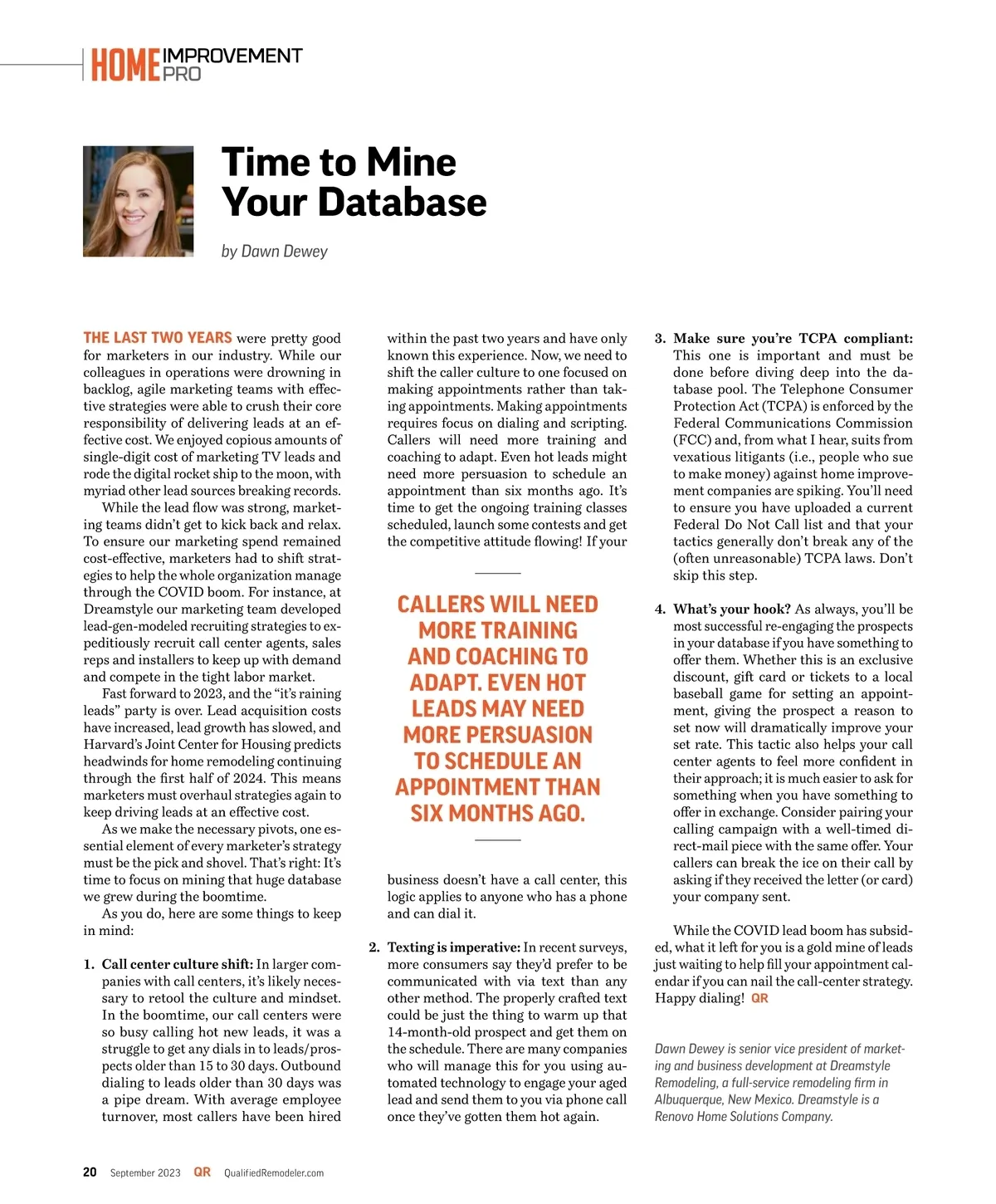 HOME IMPROVEMENT PRO

Time to Mine Your Database

by Dawn Dewey

THE LAST TWO YEARS were pretty good for marketers in our industry. While our colleagues in operations were drowning in backlog, agile marketing teams with effective strategies were able to crush their core responsibility of delivering leads at an effective cost. We enjoyed copious amounts of single-digit cost of marketing TV leads and rode the digital rocket ship to the moon, with myriad other lead sources breaking records.

While the lead flow was strong, marketing teams didn't get to kick back and relax. To ensure our marketing spend remained cost-effective, marketers had to shift strategies to help the whole organization manage through the COVID boom. For instance, at Dreamstyle our marketing team developed lead-gen-modeled recruiting strategies to expeditiously recruit call center agents, sales reps and installers to keep up with demand and compete in the tight labor market.

Fast forward to 2023, and the "it's raining leads" party is over. Lead acquisition costs have increased, lead growth has slowed, and Harvard's Joint Center for Housing predicts headwinds for home remodeling continuing through the first half of 2024. This means marketers must overhaul strategies again to keep driving leads at an effective cost.

As we make the necessary pivots, one essential element of every marketer's strategy must be the pick and shovel. That's right: It's time to focus on mining that huge database we grew during the boomtime.

As you do, here are some things to keep in mind:

1. Call center culture shift: In larger companies with call centers, it's likely necessary to retool the culture and mindset. In the boomtime, our call centers were so busy calling hot new leads, it was a struggle to get any dials in to leads/prospects older than 15 to 30 days. Outbound dialing to leads older than 30 days was a pipe dream. With average employee turnover, most callers have been hired within the past two years and have only known this experience. Now, we need to shift the caller culture to one focused on making appointments rather than taking appointments. Making appointments requires focus on dialing and scripting. Callers will need more training and coaching to adapt. Even hot leads might need more persuasion to schedule an appointment than six months ago. It's time to get the ongoing training classes scheduled, launch some contests and get the competitive attitude flowing! If your business doesn't have a call center, this logic applies to anyone who has a phone and can dial it.

CALLERS WILL NEED MORE TRAINING AND COACHING TO ADAPT. EVEN HOT LEADS MAY NEED MORE PERSUASION TO SCHEDULE AN APPOINTMENT THAN SIX MONTHS AGO.

2. Texting is imperative: In recent surveys, more consumers say they'd prefer to be communicated with via text than any other method. The properly crafted text could be just the thing to warm up that 14-month-old prospect and get them on the schedule. There are many companies who will manage this for you using automated technology to engage your aged lead and send them to you via phone call once they've gotten them hot again.

3. Make sure you're TCPA compliant: This one is important and must be done before diving deep into the database pool. The Telephone Consumer Protection Act (TCPA) is enforced by the Federal Communications Commission (FCC) and, from what I hear, suits from vexatious litigants (i.e., people who sue to make money) against home improvement companies are spiking. You'll need to ensure you have uploaded a current Federal Do Not Call list and that your tactics generally don't break any of the (often unreasonable) TCPA laws. Don't skip this step.

4. What's your hook? As always, you'll be most successful re-engaging the prospects in your database if you have something to offer them. Whether this is an exclusive discount, gift card or tickets to a local baseball game for setting an appointment, giving the prospect a reason to set now will dramatically improve your set rate. This tactic also helps your call center agents to feel more confident in their approach; it is much easier to ask for something when you have something to offer in exchange. Consider pairing your calling campaign with a well-timed direct-mail piece with the same offer. Your callers can break the ice on their call by asking if they received the letter (or card) your company sent.

While the COVID lead boom has subsided, what it left for you is a gold mine of leads just waiting to help fill your appointment calendar if you can nail the call-center strategy. Happy dialing! QR

Dawn Dewey is senior vice president of marketing and business development at Dreamstyle Remodeling, a full-service remodeling firm in Albuquerque, New Mexico. Dreamstyle is a Renovo Home Solutions Company.

20 September 2023 QR QualifiedRemodeler.com